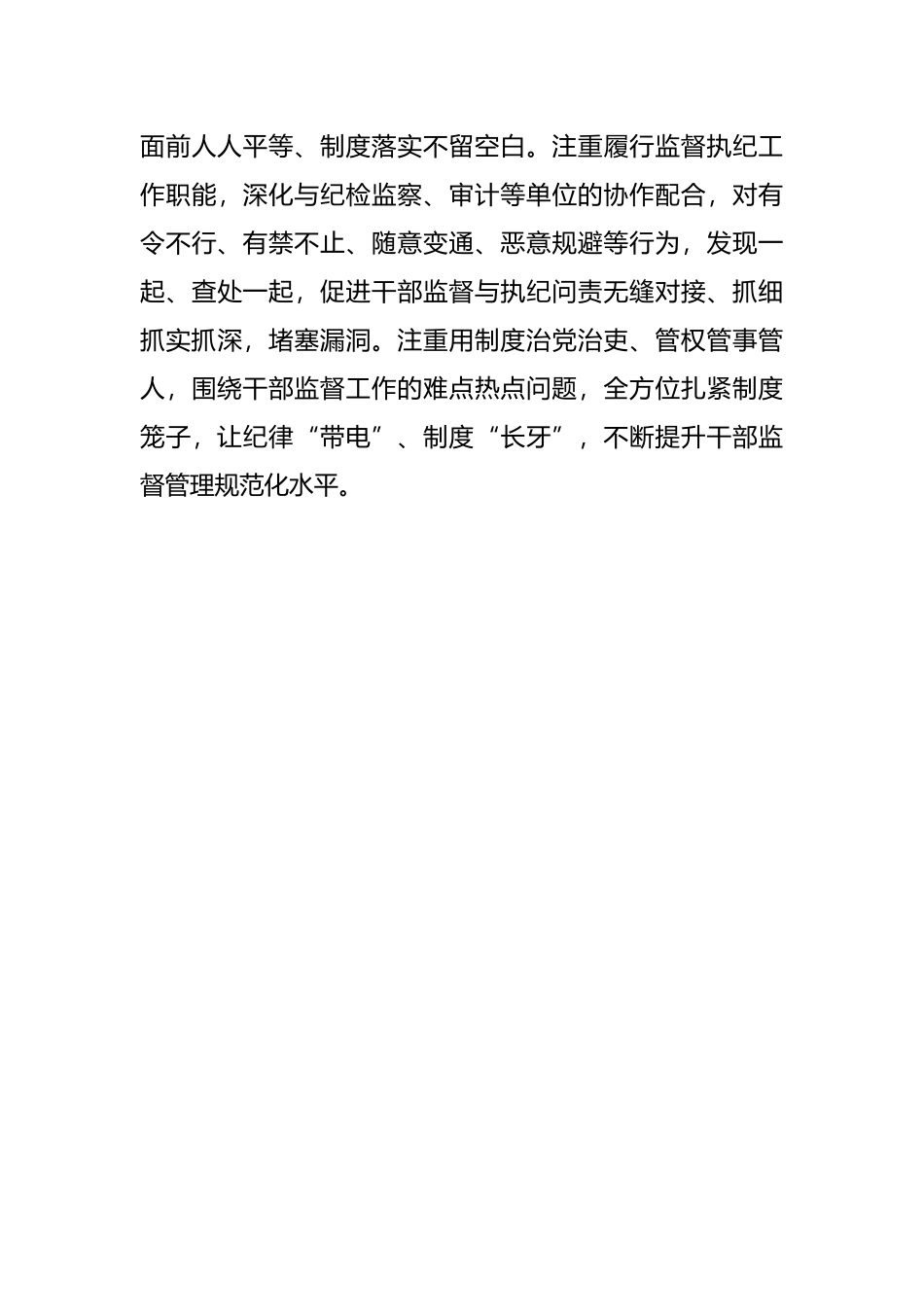 面前人人平等、制度落实不留空白。注重履行监督执纪工作职能，深化与纪检监察、审计等单位的协作配合，对有令不行、有禁不止、随意变通、恶意规避等行为，发现一起、查处一起，促进干部监督与执纪问责无缝对接、抓细抓实抓深，堵塞漏洞。注重用制度治党治吏、管权管事管人，围绕干部监督工作的难点热点问题，全方位扎紧制度笼子，让纪律“带电”、制度“长牙”，不断提升干部监督管理规范化水平。